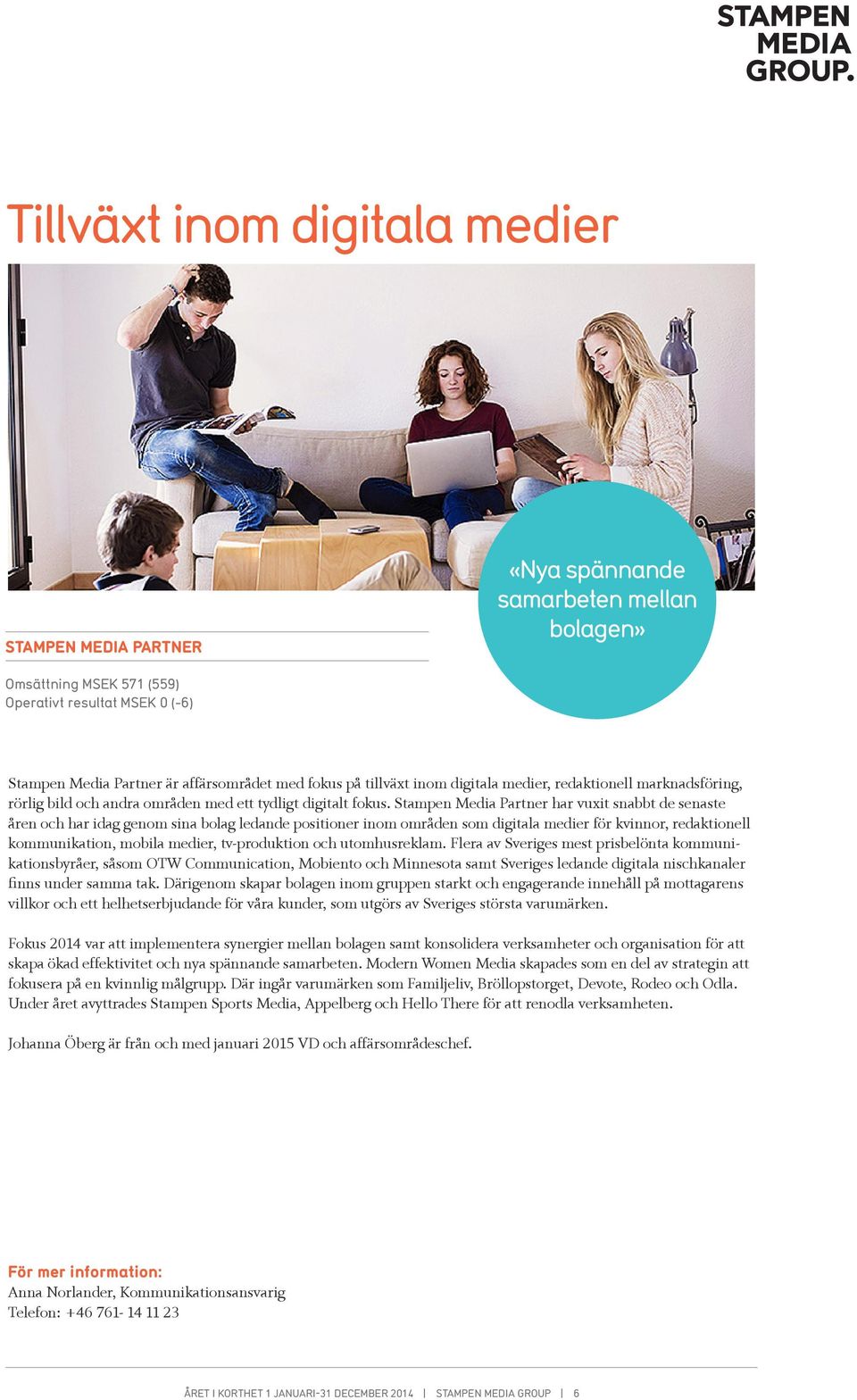 STAMPEN
MEDIA
GROUP.

Tillväxt inom digitala medier

«Nya spännande samarbeten mellan bolagen»

STAMPEN MEDIA PARTNER

Omsättning MSEK 571 (559)
Operativt resultat MSEK 0 (-6)

Stampen Media Partner är affärsområdet med fokus på tillväxt inom digitala medier, redaktionell marknadsföring, rörlig bild och andra områden med ett tydligt digitalt fokus. Stampen Media Partner har vuxit snabbt de senaste åren och har idag genom sina bolag ledande positioner inom områden som digitala medier för kvinnor, redaktionell kommunikation, mobila medier, tv-produktion och utomhusreklam. Flera av Sveriges mest prisbelönta kommunikationsbyråer, såsom OTW Communication, Mobiento och Minnesota samt Sveriges ledande digitala nischkanaler finns under samma tak. Därigenom skapar bolagen inom gruppen starkt och engagerande innehåll på mottagarens villkor och ett helhetserbjudande för våra kunder, som utgörs av Sveriges största varumärken.

Fokus 2014 var att implementera synergier mellan bolagen samt konsolidera verksamheter och organisation för att skapa ökad effektivitet och nya spännande samarbeten. Modern Women Media skapades som en del av strategin att fokusera på en kvinnlig målgrupp. Där ingår varumärken som Familjeliv, Bröllopstorget, Devote, Rodeo och Odla. Under året avyttrades Stampen Sports Media, Appelberg och Hello There för att renodla verksamheten.

Johanna Öberg är från och med januari 2015 VD och affärsområdeschef.

För mer information:
Anna Norlander, Kommunikationsansvarig
Telefon: +46 761- 14 11 23

ÅRET I KORTHET 1 JANUARI-31 DECEMBER 2014 | STAMPEN MEDIA GROUP | 6